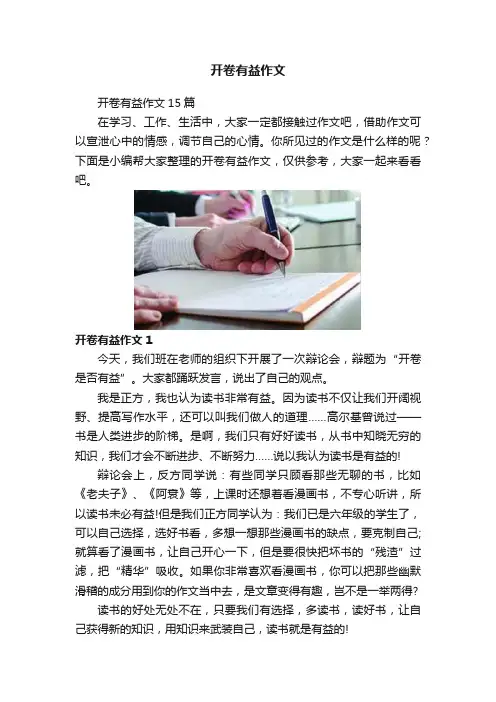 开卷有益作文

开卷有益作文 15 篇

在学习、工作、生活中，大家一定都接触过作文吧，借助作文可以宣泄心中的情感，调节自己的心情。你所见过的作文是什么样的呢？下面是小编帮大家整理的开卷有益作文，仅供参考，大家一起来看看吧。

开卷有益作文 1

今天，我们班在老师的组织下开展了一次辩论会，辩题为“开卷是否有益”。大家都踊跃发言，说出了自己的观点。

我是正方，我也认为读书非常有益。因为读书不仅让我们开阔视野、提高写作水平，还可以叫我们做人的道理……高尔基曾说过——书是人类进步的阶梯。是啊，我们只有好好读书，从书中知晓无穷的知识，我们才会不断进步、不断努力……说以我认为读书是有益的!

辩论会上，反方同学说：有些同学只顾看那些无聊的书，比如《老夫子》、《阿衰》等，上课时还想着看漫画书，不专心听讲，所以读书未必有益!但是我们正方同学认为：我们已是六年级的学生了，可以自己选择，选好书看，多想一想那些漫画书的缺点，要克制自己;就算看了漫画书，让自己开心一下，但是要很快把坏书的“残渣”过滤，把“精华”吸收。如果你非常喜欢看漫画书，你可以把那些幽默滑稽的成分用到你的作文当中去，是文章变得有趣，岂不是一举两得?

读书的好处无处不在，只要我们有选择，多读书，读好书，让自己获得新的知识，用知识来武装自己，读书就是有益的!